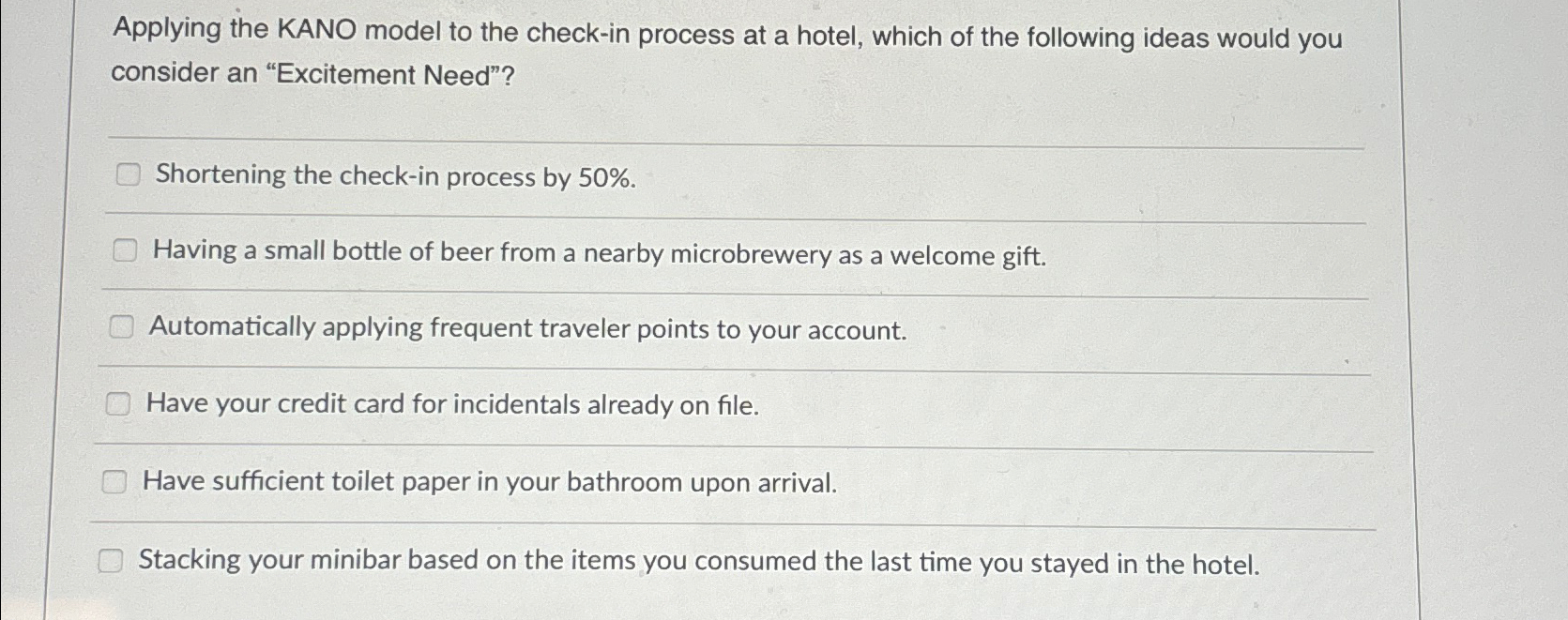 Applying the KANO model to the check-in process at a hotel, which of the following ideas would you consider an “Excitement Need”?

Shortening the check-in process by 50%.

Having a small bottle of beer from a nearby microbrewery as a welcome gift.

Automatically applying frequent traveler points to your account.

Have your credit card for incidentals already on file.

Have sufficient toilet paper in your bathroom upon arrival.

Stacking your minibar based on the items you consumed the last time you stayed in the hotel.